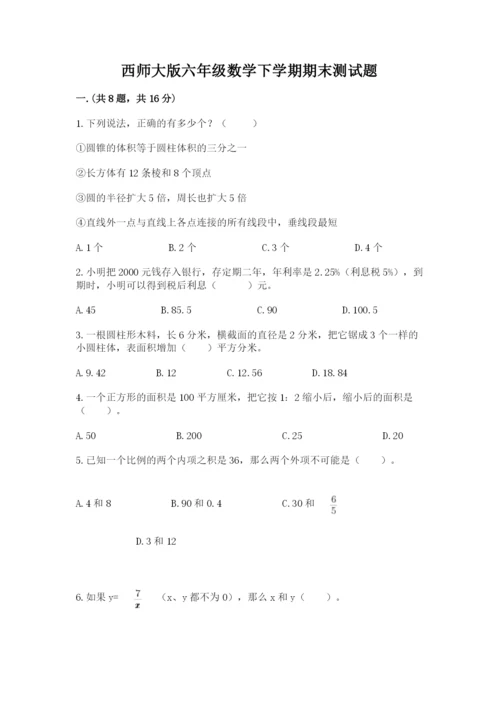 西师大版六年级数学下学期期末测试题

一.(共8题，共16分)

1.下列说法，正确的有多少个？（　　）

①圆锥的体积等于圆柱体积的三分之一

②长方体有12条棱和8个顶点

③圆的半径扩大5倍，周长也扩大5倍

④直线外一点与直线上各点连接的所有线段中，垂线段最短

A.1个　　B.2个　　C.3个　　D.4个

2.小明把2000元钱存入银行，存定期二年，年利率是2.25%（利息税5%），到期时，小明可以得到税后利息（　　）元。

A.45　　B.85.5　　C.90　　D.100.5

3.一根圆柱形木料，长6分米，横截面的直径是2分米，把它锯成3个一样的小圆柱体，表面积增加（　　）平方分米。

A.9.42　　B.12　　C.12.56　　D.18.84

4.一个正方形的面积是100平方厘米，把它按1：2缩小后，缩小后的面积是（　　）。

A.50　　B.200　　C.25　　D.20

5.已知一个比例的两个内项之积是36，那么两个外项不可能是（　　）。

A.4和8　　B.90和0.4　　C.30和 $\frac{6}{5}$

D.3和12

6.如果y= $\frac{7}{x}$ （x、y都不为0），那么x和y（　　）。